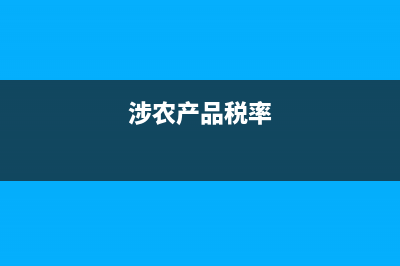 涉农产品税率